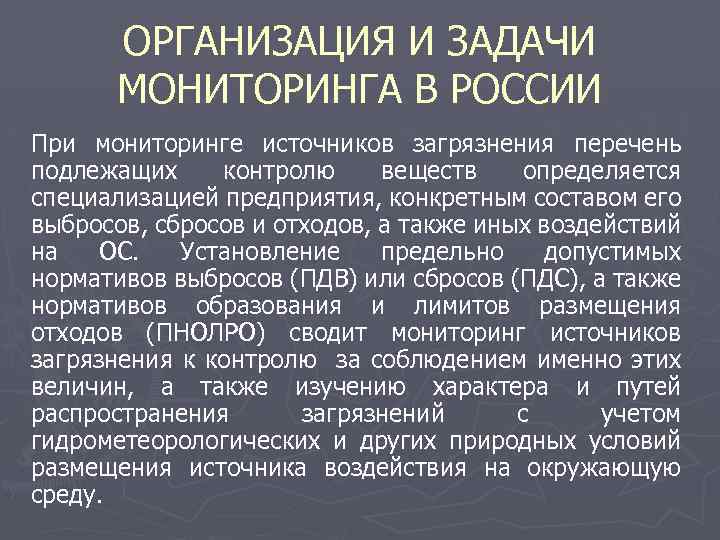 ОРГАНИЗАЦИЯ И ЗАДАЧИ МОНИТОРИНГА В РОССИИ

При мониторинге источников загрязнения перечень подлежащих контролю веществ определяется специализацией предприятия, конкретным составом его выбросов, сбросов и отходов, а также иных воздействий на ОС. Установление предельно допустимых нормативов выбросов (ПДВ) или сбросов (ПДС), а также нормативов образования и лимитов размещения отходов (ПНОЛРО) сводит мониторинг источников загрязнения к контролю за соблюдением именно этих величин, а также изучению характера и путей распространения загрязнений с учетом гидрометеорологических и других природных условий размещения источника воздействия на окружающую среду.